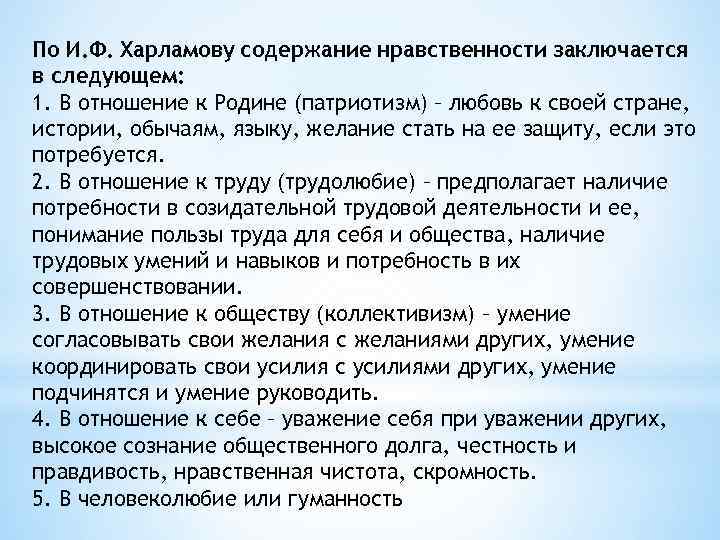 По И.Ф. Харламову содержание нравственности заключается в следующем:
1. В отношение к Родине (патриотизм) – любовь к своей стране, истории, обычаям, языку, желание стать на ее защиту, если это потребуется.
2. В отношение к труду (трудолюбие) – предполагает наличие потребности в созидательной трудовой деятельности и ее, понимание пользы труда для себя и общества, наличие трудовых умений и навыков и потребность в их совершенствовании.
3. В отношение к обществу (коллективизм) – умение согласовывать свои желания с желаниями других, умение координировать свои усилия с усилиями других, умение подчинятся и умение руководить.
4. В отношение к себе – уважение себя при уважении других, высокое сознание общественного долга, честность и правдивость, нравственная чистота, скромность.
5. В человеколюбие или гуманность